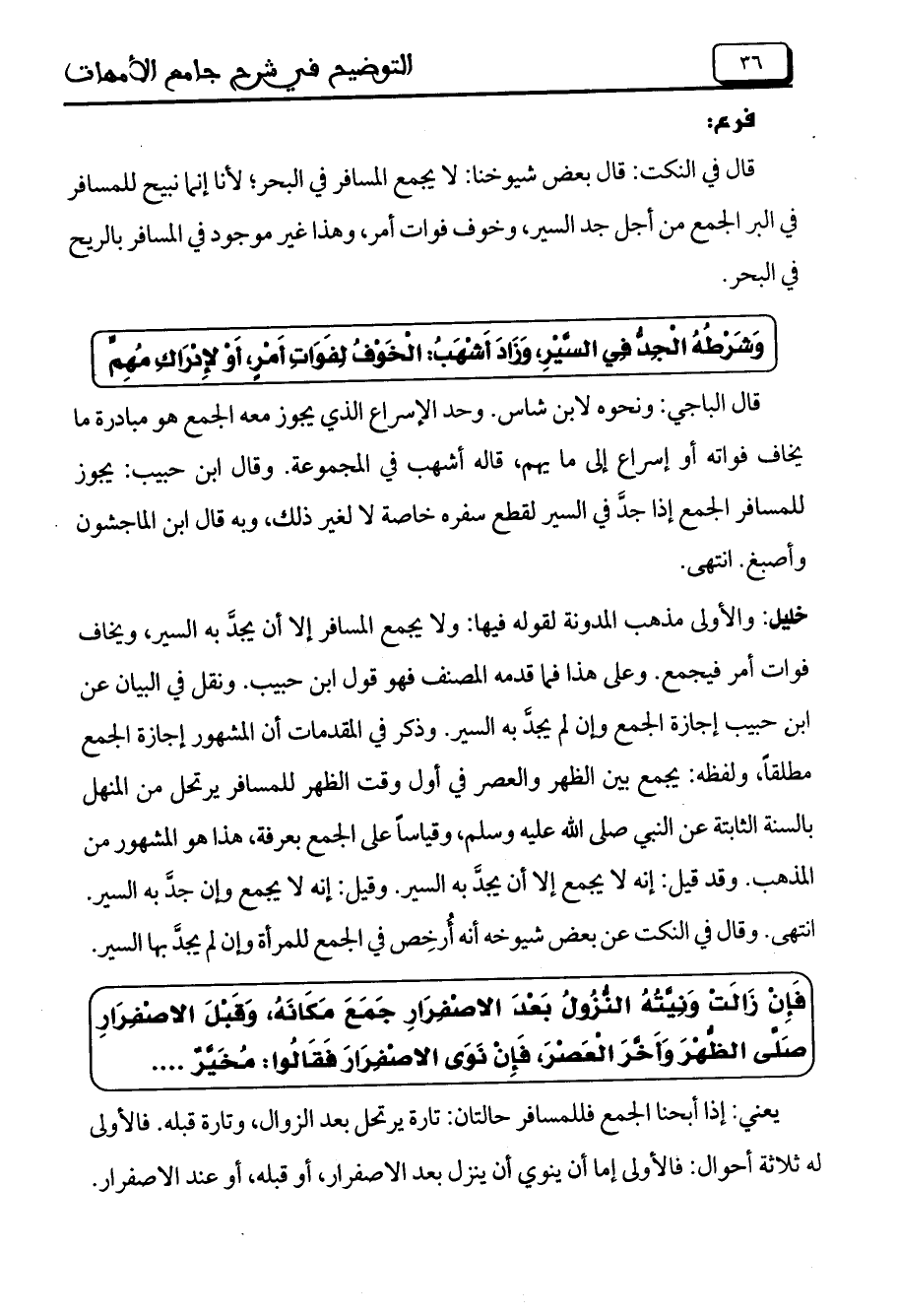 ٣٦ التوضيح في شرح جامع الأمهات

فرع:

قال في النكت: قال بعض شيوخنا: لا يجمع المسافر في البحر؛ لأنا إنما نبيح للمسافر في البر الجمع من أجل جد السير، وخوف فوات أمر، وهذا غير موجود في المسافر بالريح في البحر.

وَشَرْطُهُ الْجِدُّ فِي السَّيْرِ، وَزَادَ أَشْهَبُ: الْخَوْفُ لِفَوَاتِ أَمْرٍ، أَوْ لإِدْرَاكِ مُهِمٍّ

قال الباجي: ونحوه لابن شاس. وحد الإسراع الذي يجوز معه الجمع هو مبادرة ما يخاف فواته أو إسراع إلى ما يهم، قاله أشهب في المجموعة. وقال ابن حبيب: يجوز للمسافر الجمع إذا جدَّ في السير لقطع سفره خاصة لا لغير ذلك، وبه قال ابن الماجشون وأصبغ. انتهى.

خليل: والأولى مذهب المدونة لقوله فيها: ولا يجمع المسافر إلا أن يجدَّ به السير، ويخاف فوات أمر فيجمع. وعلى هذا فما قدمه المصنف فهو قول ابن حبيب. ونقل في البيان عن ابن حبيب إجازة الجمع وإن لم يجدَّ به السير. وذكر في المقدمات أن المشهور إجازة الجمع مطلقاً، ولفظه: يجمع بين الظهر والعصر في أول وقت الظهر للمسافر يرتحل من المنهل بالسنة الثابتة عن النبي صلى الله عليه وسلم، وقياساً على الجمع بعرفة، هذا هو المشهور من المذهب. وقد قيل: إنه لا يجمع إلا أن يجدَّ به السير. وقيل: إنه لا يجمع وإن جدَّ به السير. انتهى. وقال في النكت عن بعض شيوخه أنه أُرخِص في الجمع للمرأة وإن لم يجدَّ بها السير.

فَإِنْ زَالَتْ وَنِيَّتُهُ النُّزُولُ بَعْدَ الاصْفِرَارِ جَمَعَ مَكَانَهُ، وَقَبْلَ الاصْفِرَارِ صَلَّى الظُّهْرَ وَأَخَّرَ الْعَصْرَ، فَإِنْ نَوَى الاصْفِرَارَ فَقَالُوا: مُخَيَّرٌ ....

يعني: إذا أبحنا الجمع فللمسافر حالتان: تارة يرتحل بعد الزوال، وتارة قبله. فالأولى له ثلاثة أحوال: فالأولى إما أن ينوي أن ينزل بعد الاصفرار، أو قبله، أو عند الاصفرار.